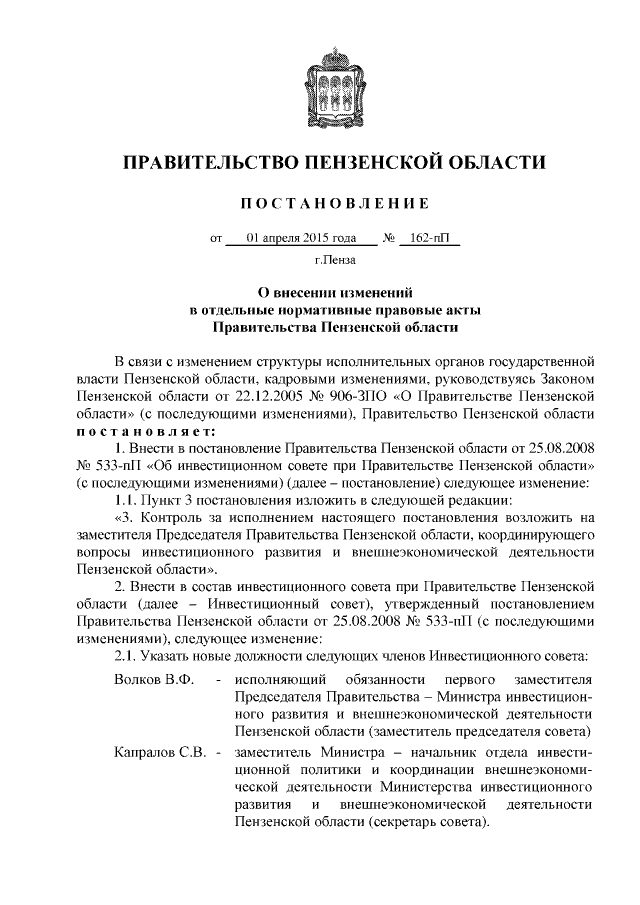 ПРАВИТЕЛЬСТВО ПЕНЗЕНСКОЙ ОБЛАСТИ

ПОСТАНОВЛЕНИЕ

от 01 апреля 2015 года № 162-пП

г.Пенза

О внесении изменений в отдельные нормативные правовые акты Правительства Пензенской области

В связи с изменением структуры исполнительных органов государственной власти Пензенской области, кадровыми изменениями, руководствуясь Законом Пензенской области от 22.12.2005 № 906-ЗПО «О Правительстве Пензенской области» (с последующими изменениями), Правительство Пензенской области постановляет:

1. Внести в постановление Правительства Пензенской области от 25.08.2008 № 533-пП «Об инвестиционном совете при Правительстве Пензенской области» (с последующими изменениями) (далее – постановление) следующее изменение:

1.1. Пункт 3 постановления изложить в следующей редакции:

«3. Контроль за исполнением настоящего постановления возложить на заместителя Председателя Правительства Пензенской области, координирующего вопросы инвестиционного развития и внешнеэкономической деятельности Пензенской области».

2. Внести в состав инвестиционного совета при Правительстве Пензенской области (далее – Инвестиционный совет), утвержденный постановлением Правительства Пензенской области от 25.08.2008 № 533-пП (с последующими изменениями), следующее изменение:

2.1. Указать новые должности следующих членов Инвестиционного совета:

Волков В.Ф. - исполняющий обязанности первого заместителя Председателя Правительства – Министра инвестиционного развития и внешнеэкономической деятельности Пензенской области (заместитель председателя совета)

Капралов С.В. - заместитель Министра – начальник отдела инвестиционной политики и координации внешнеэкономической деятельности Министерства инвестиционного развития и внешнеэкономической деятельности Пензенской области (секретарь совета).